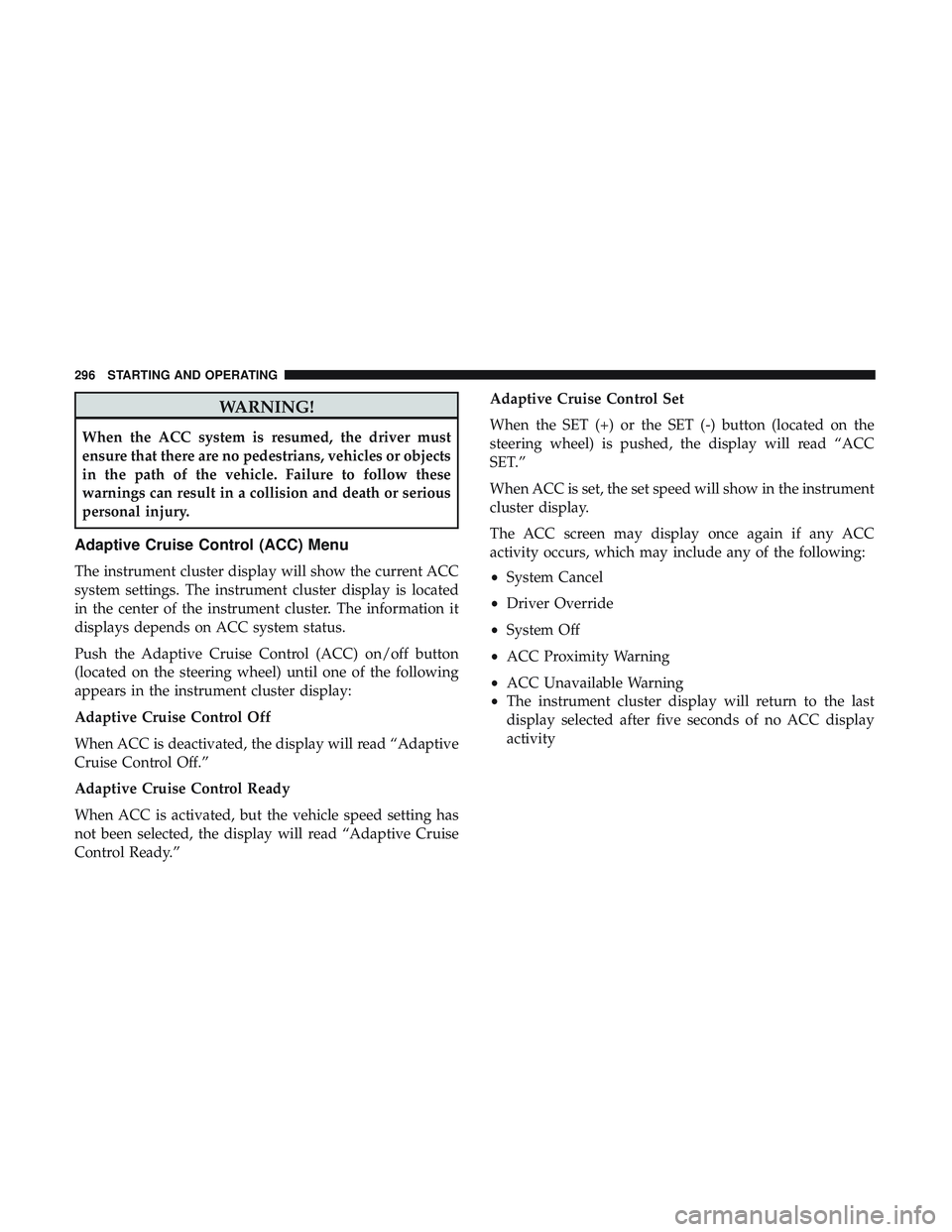 296 STARTING AND OPERATING

WARNING!

When the ACC system is resumed, the driver must ensure that there are no pedestrians, vehicles or objects in the path of the vehicle. Failure to follow these warnings can result in a collision and death or serious personal injury.

Adaptive Cruise Control (ACC) Menu

The instrument cluster display will show the current ACC system settings. The instrument cluster display is located in the center of the instrument cluster. The information it displays depends on ACC system status.

Push the Adaptive Cruise Control (ACC) on/off button (located on the steering wheel) until one of the following appears in the instrument cluster display:

Adaptive Cruise Control Off

When ACC is deactivated, the display will read “Adaptive Cruise Control Off.”

Adaptive Cruise Control Ready

When ACC is activated, but the vehicle speed setting has not been selected, the display will read “Adaptive Cruise Control Ready.”

Adaptive Cruise Control Set

When the SET (+) or the SET (-) button (located on the steering wheel) is pushed, the display will read “ACC SET.”

When ACC is set, the set speed will show in the instrument cluster display.

The ACC screen may display once again if any ACC activity occurs, which may include any of the following:

• System Cancel
• Driver Override
• System Off
• ACC Proximity Warning
• ACC Unavailable Warning
• The instrument cluster display will return to the last display selected after five seconds of no ACC display activity

carmanualsonline.info